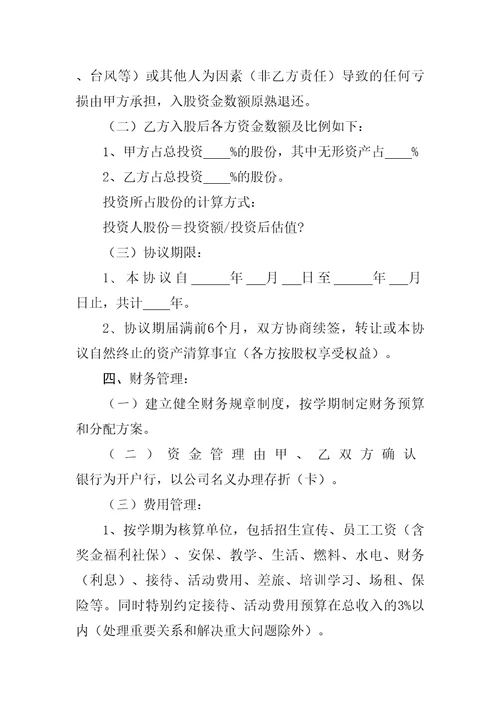 、台风等）或其他人为因素（非乙方责任）导致的任何亏损由甲方承担，入股资金数额原熟退还。

（二）乙方入股后各方资金数额及比例如下：

1、甲方占总投资____%的股份，其中无形资产占____%

2、乙方占总投资____%的股份。

投资所占股份的计算方式：

投资人股份＝投资额/投资后估值?

（三）协议期限：

1、本协议自______年___月___日至______年___月日止，共计____年。

2、协议期届满前6个月，双方协商续签，转让或本协议自然终止的资产清算事宜（各方按股权享受权益）。

四、财务管理：

（一）建立健全财务规章制度，按学期制定财务预算和分配方案。

（二）资金管理由甲、乙双方确认银行为开户行，以公司名义办理存折（卡）。

（三）费用管理：

1、按学期为核算单位，包括招生宣传、员工工资（含奖金福利社保）、安保、教学、生活、燃料、水电、财务（利息）、接待、活动费用、差旅、培训学习、场租、保险等。同时特别约定接待、活动费用预算在总收入的3%以内（处理重要关系和解决重大问题除外）。